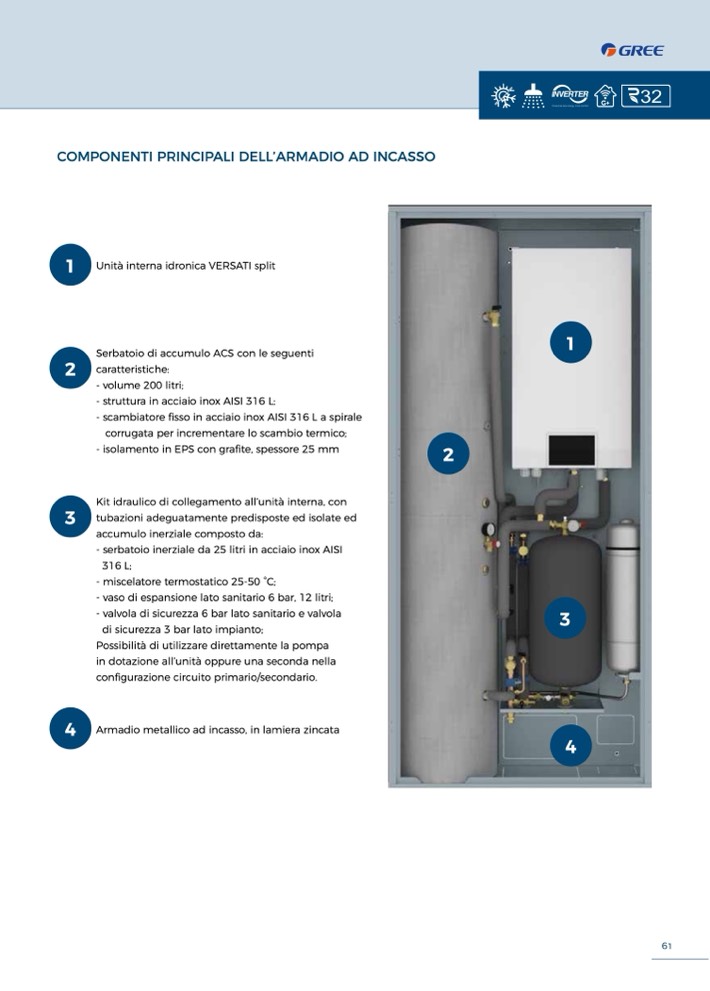 GREE

INVERTER R32

COMPONENTI PRINCIPALI DELL'ARMADIO AD INCASSO

1 Unità interna idronica VERSATI split

2 Serbatoio di accumulo ACS con le seguenti caratteristiche:
- volume 200 litri;
- struttura in acciaio inox AISI 316 L;
- scambiatore fisso in acciaio inox AISI 316 L a spirale corrugata per incrementare lo scambio termico;
- isolamento in EPS con grafite, spessore 25 mm

3 Kit idraulico di collegamento all'unità interna, con tubazioni adeguatamente predisposte ed isolate ed accumulo inerziale composto da:
- serbatoio inerziale da 25 litri in acciaio inox AISI 316 L;
- miscelatore termostatico 25-50 °C;
- vaso di espansione lato sanitario 6 bar, 12 litri;
- valvola di sicurezza 6 bar lato sanitario e valvola di sicurezza 3 bar lato impianto;
Possibilità di utilizzare direttamente la pompa in dotazione all'unità oppure una seconda nella configurazione circuito primario/secondario.

4 Armadio metallico ad incasso, in lamiera zincata

1

2

3

4

61